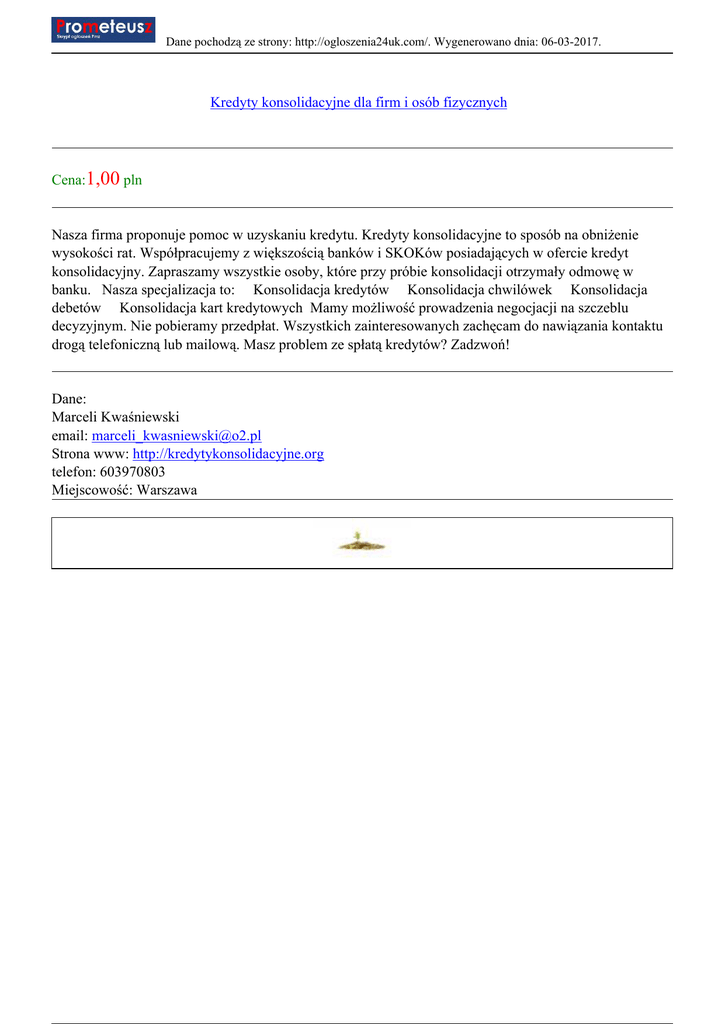 Prometeusz
Skrypt ogłoszeń Pro

Dane pochodzą ze strony: http://ogloszenia24uk.com/. Wygenerowano dnia: 06-03-2017.

Kredyty konsolidacyjne dla firm i osób fizycznych

Cena:1,00 pln

Nasza firma proponuje pomoc w uzyskaniu kredytu. Kredyty konsolidacyjne to sposób na obniżenie wysokości rat. Współpracujemy z większością banków i SKOKów posiadających w ofercie kredyt konsolidacyjny. Zapraszamy wszystkie osoby, które przy próbie konsolidacji otrzymały odmowę w banku. Nasza specjalizacja to: Konsolidacja kredytów Konsolidacja chwilówek Konsolidacja debetów Konsolidacja kart kredytowych Mamy możliwość prowadzenia negocjacji na szczeblu decyzyjnym. Nie pobieramy przedpłat. Wszystkich zainteresowanych zachęcam do nawiązania kontaktu drogą telefoniczną lub mailową. Masz problem ze spłatą kredytów? Zadzwoń!

Dane:
Marceli Kwaśniewski
email: marceli_kwasniewski@o2.pl
Strona www: http://kredytykonsolidacyjne.org
telefon: 603970803
Miejscowość: Warszawa